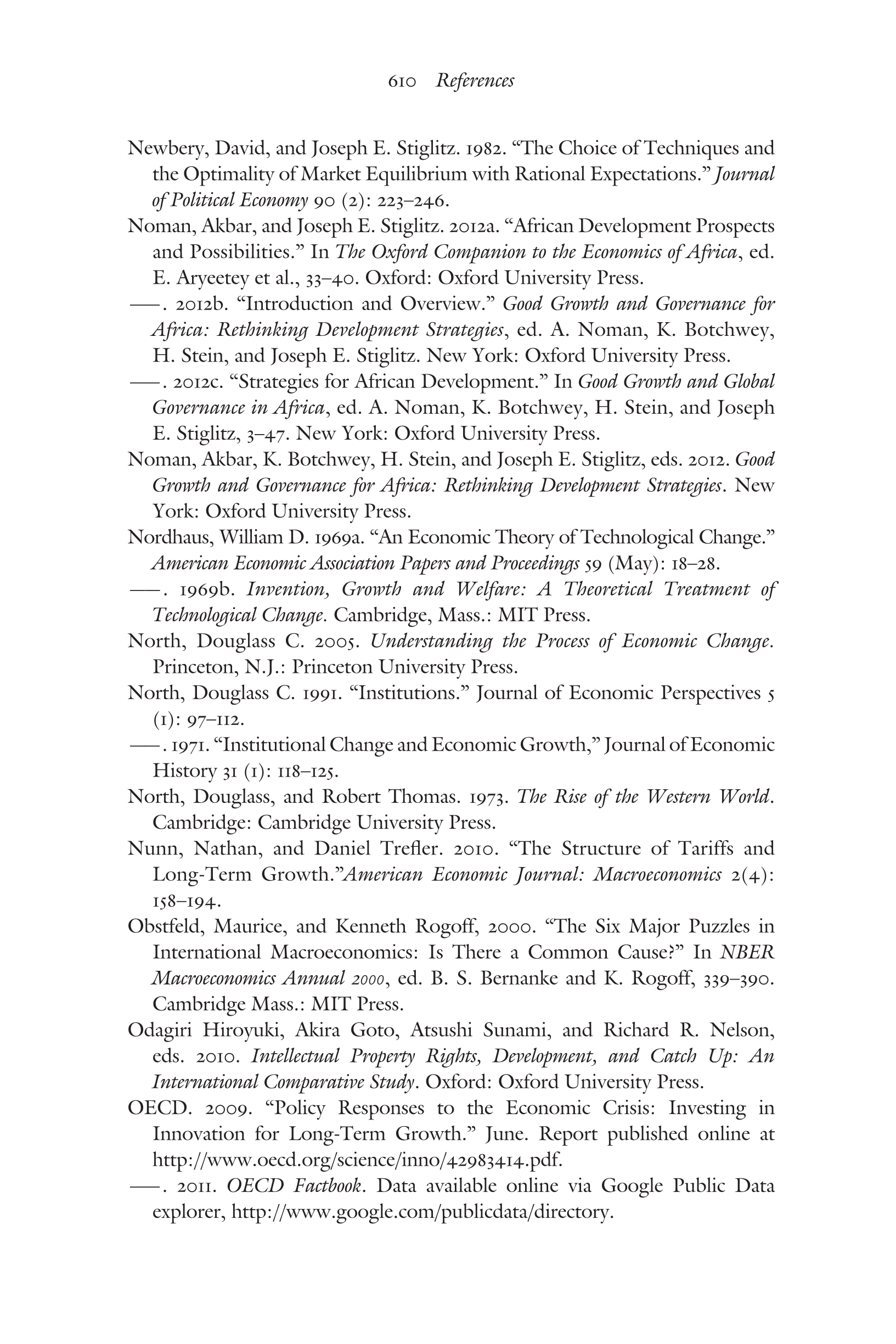 610 References

Newbery, David, and Joseph E. Stiglitz. 1982. “The Choice of Techniques and the Optimality of Market Equilibrium with Rational Expectations.” Journal of Political Economy 90 (2): 223–246.

Noman, Akbar, and Joseph E. Stiglitz. 2012a. “African Development Prospects and Possibilities.” In The Oxford Companion to the Economics of Africa, ed. E. Aryeetey et al., 33–40. Oxford: Oxford University Press.

——. 2012b. “Introduction and Overview.” Good Growth and Governance for Africa: Rethinking Development Strategies, ed. A. Noman, K. Botchwey, H. Stein, and Joseph E. Stiglitz. New York: Oxford University Press.

——. 2012c. “Strategies for African Development.” In Good Growth and Global Governance in Africa, ed. A. Noman, K. Botchwey, H. Stein, and Joseph E. Stiglitz, 3–47. New York: Oxford University Press.

Noman, Akbar, K. Botchwey, H. Stein, and Joseph E. Stiglitz, eds. 2012. Good Growth and Governance for Africa: Rethinking Development Strategies. New York: Oxford University Press.

Nordhaus, William D. 1969a. “An Economic Theory of Technological Change.” American Economic Association Papers and Proceedings 59 (May): 18–28.

——. 1969b. Invention, Growth and Welfare: A Theoretical Treatment of Technological Change. Cambridge, Mass.: MIT Press.

North, Douglass C. 2005. Understanding the Process of Economic Change. Princeton, N.J.: Princeton University Press.

North, Douglass C. 1991. “Institutions.” Journal of Economic Perspectives 5 (1): 97–112.

——. 1971. “Institutional Change and Economic Growth,” Journal of Economic History 31 (1): 118–125.

North, Douglass, and Robert Thomas. 1973. The Rise of the Western World. Cambridge: Cambridge University Press.

Nunn, Nathan, and Daniel Trefler. 2010. “The Structure of Tariffs and Long-Term Growth.”American Economic Journal: Macroeconomics 2(4): 158–194.

Obstfeld, Maurice, and Kenneth Rogoff, 2000. “The Six Major Puzzles in International Macroeconomics: Is There a Common Cause?” In NBER Macroeconomics Annual 2000, ed. B. S. Bernanke and K. Rogoff, 339–390. Cambridge Mass.: MIT Press.

Odagiri Hiroyuki, Akira Goto, Atsushi Sunami, and Richard R. Nelson, eds. 2010. Intellectual Property Rights, Development, and Catch Up: An International Comparative Study. Oxford: Oxford University Press.

OECD. 2009. “Policy Responses to the Economic Crisis: Investing in Innovation for Long-Term Growth.” June. Report published online at http://www.oecd.org/science/inno/42983414.pdf.

——. 2011. OECD Factbook. Data available online via Google Public Data explorer, http://www.google.com/publicdata/directory.